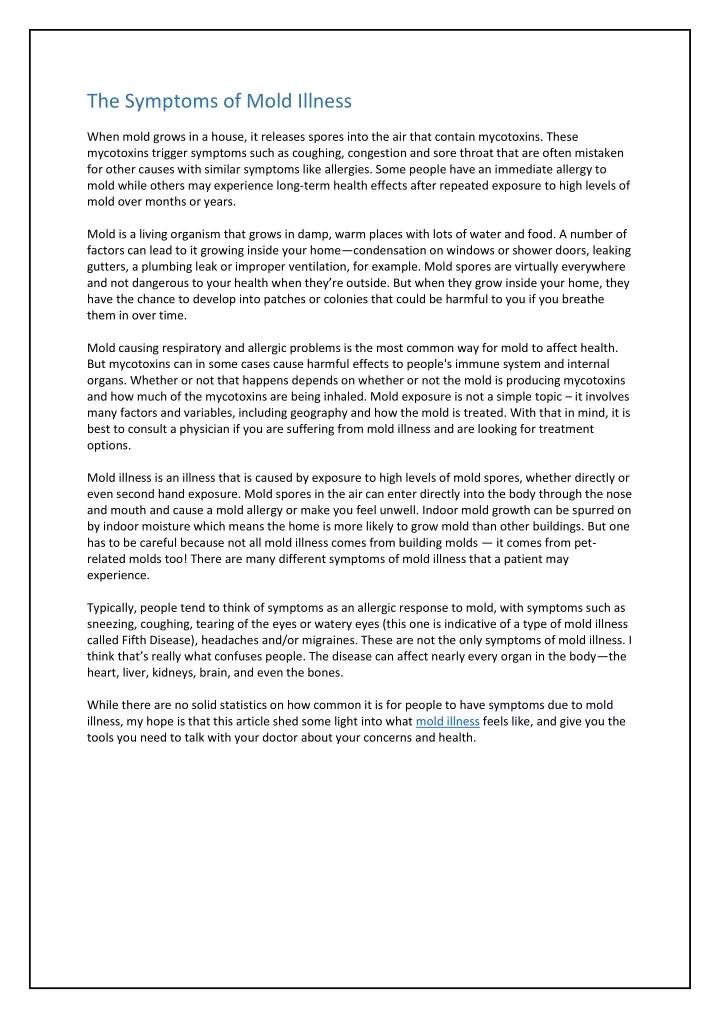 The Symptoms of Mold Illness

When mold grows in a house, it releases spores into the air that contain mycotoxins. These mycotoxins trigger symptoms such as coughing, congestion and sore throat that are often mistaken for other causes with similar symptoms like allergies. Some people have an immediate allergy to mold while others may experience long-term health effects after repeated exposure to high levels of mold over months or years.

Mold is a living organism that grows in damp, warm places with lots of water and food. A number of factors can lead to it growing inside your home—condensation on windows or shower doors, leaking gutters, a plumbing leak or improper ventilation, for example. Mold spores are virtually everywhere and not dangerous to your health when they're outside. But when they grow inside your home, they have the chance to develop into patches or colonies that could be harmful to you if you breathe them in over time.

Mold causing respiratory and allergic problems is the most common way for mold to affect health. But mycotoxins can in some cases cause harmful effects to people's immune system and internal organs. Whether or not that happens depends on whether or not the mold is producing mycotoxins and how much of the mycotoxins are being inhaled. Mold exposure is not a simple topic – it involves many factors and variables, including geography and how the mold is treated. With that in mind, it is best to consult a physician if you are suffering from mold illness and are looking for treatment options.

Mold illness is an illness that is caused by exposure to high levels of mold spores, whether directly or even second hand exposure. Mold spores in the air can enter directly into the body through the nose and mouth and cause a mold allergy or make you feel unwell. Indoor mold growth can be spurred on by indoor moisture which means the home is more likely to grow mold than other buildings. But one has to be careful because not all mold illness comes from building molds — it comes from pet-related molds too! There are many different symptoms of mold illness that a patient may experience.

Typically, people tend to think of symptoms as an allergic response to mold, with symptoms such as sneezing, coughing, tearing of the eyes or watery eyes (this one is indicative of a type of mold illness called Fifth Disease), headaches and/or migraines. These are not the only symptoms of mold illness. I think that's really what confuses people. The disease can affect nearly every organ in the body—the heart, liver, kidneys, brain, and even the bones.

While there are no solid statistics on how common it is for people to have symptoms due to mold illness, my hope is that this article shed some light into what mold illness feels like, and give you the tools you need to talk with your doctor about your concerns and health.